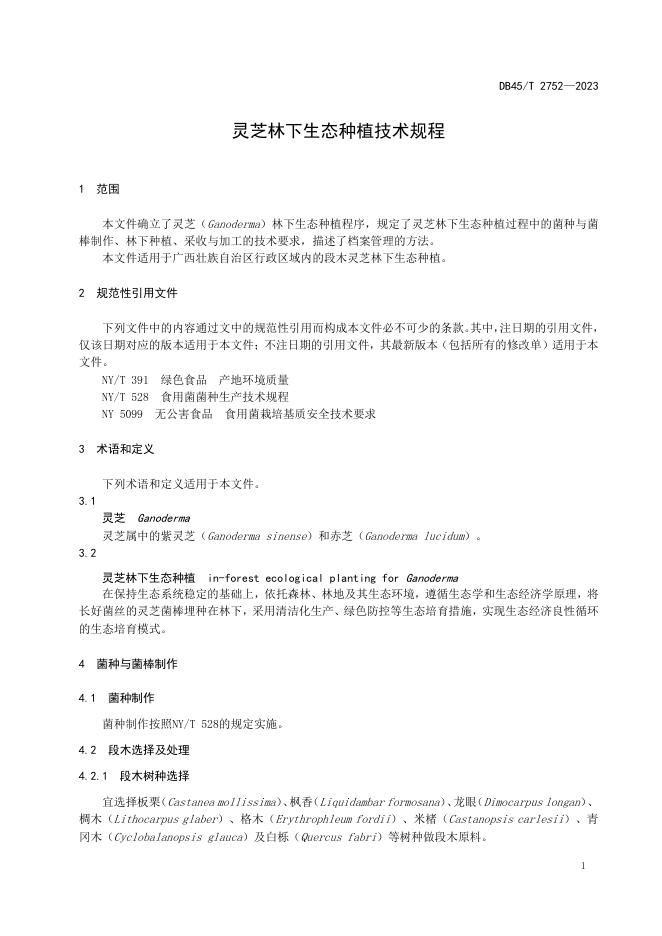 DB45/T 2752—2023

灵芝林下生态种植技术规程

1 范围

本文件确立了灵芝（Ganoderma）林下生态种植程序，规定了灵芝林下生态种植过程中的菌种与菌棒制作、林下种植、采收与加工的技术要求，描述了档案管理的方法。
本文件适用于广西壮族自治区行政区域内的段木灵芝林下生态种植。

2 规范性引用文件

下列文件中的内容通过文中的规范性引用而构成本文件必不可少的条款。其中，注日期的引用文件，仅该日期对应的版本适用于本文件；不注日期的引用文件，其最新版本（包括所有的修改单）适用于本文件。
NY/T 391 绿色食品 产地环境质量
NY/T 528 食用菌菌种生产技术规程
NY 5099 无公害食品 食用菌栽培基质安全技术要求

3 术语和定义

下列术语和定义适用于本文件。
3.1
灵芝 Ganoderma
灵芝属中的紫灵芝（Ganoderma sinense）和赤芝（Ganoderma lucidum）。
3.2
灵芝林下生态种植 in-forest ecological planting for Ganoderma
在保持生态系统稳定的基础上，依托森林、林地及其生态环境，遵循生态学和生态经济学原理，将长好菌丝的灵芝菌棒埋种在林下，采用清洁化生产、绿色防控等生态培育措施，实现生态经济良性循环的生态培育模式。

4 菌种与菌棒制作

4.1 菌种制作

菌种制作按照NY/T 528的规定实施。

4.2 段木选择及处理

4.2.1 段木树种选择

宜选择板栗（Castanea mollissima）、枫香（Liquidambar formosana）、龙眼（Dimocarpus longan）、椆木（Lithocarpus glaber）、格木（Erythrophleum fordii）、米槠（Castanopsis carlesii）、青冈木（Cyclobalanopsis glauca）及白栎（Quercus fabri）等树种做段木原料。

1